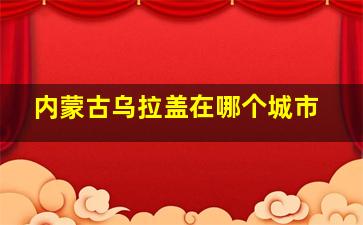 内蒙古乌拉盖在哪个城市